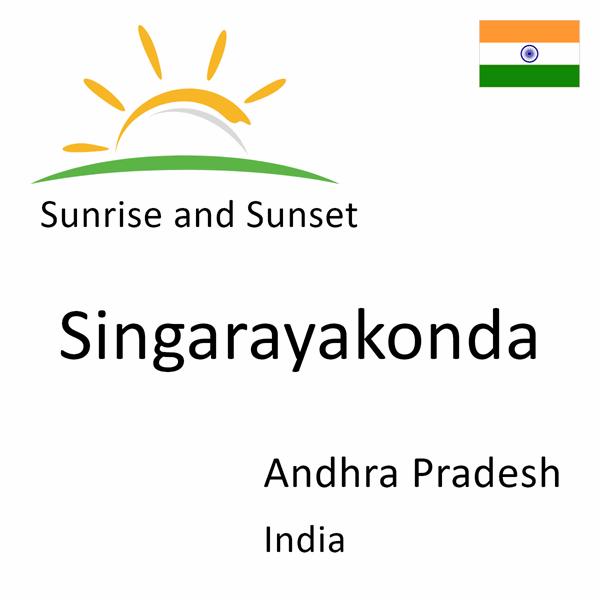 Sunrise and Sunset

Singarayakonda

Andhra Pradesh

India